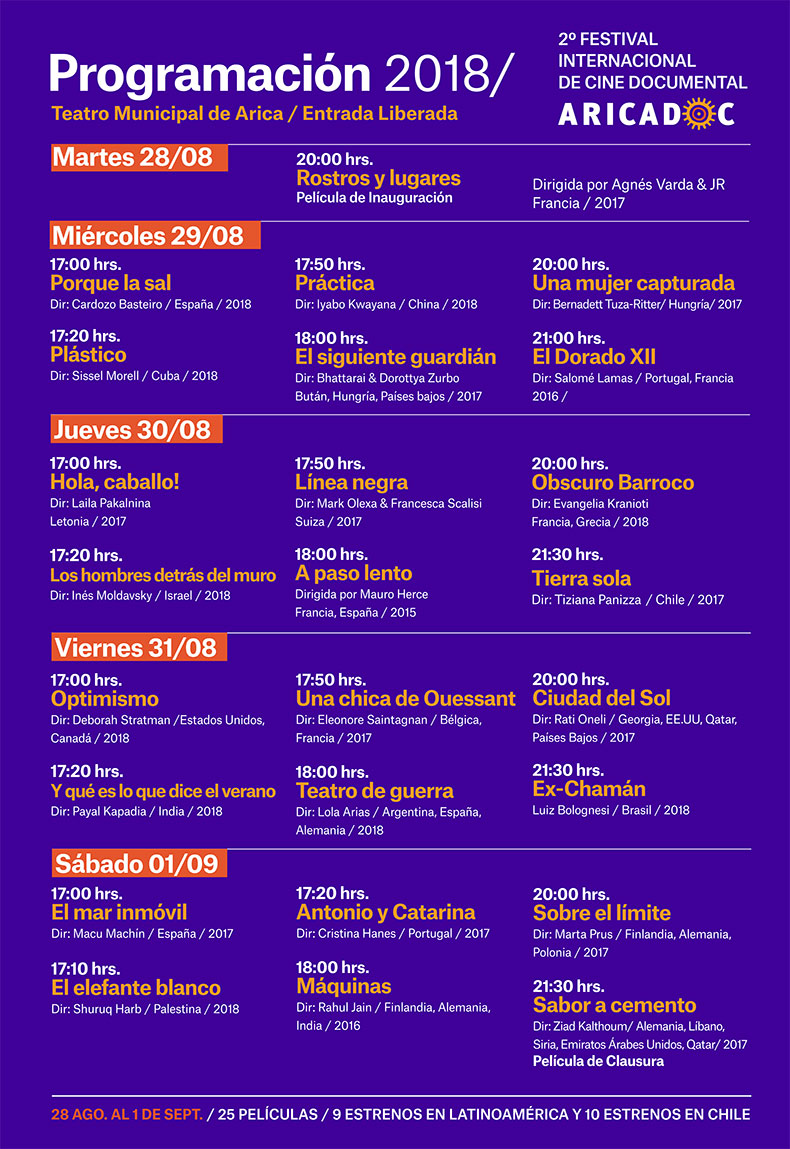 Programación 2018/

Teatro Municipal de Arica / Entrada Liberada

2º FESTIVAL INTERNACIONAL DE CINE DOCUMENTAL
ARICADOC

Martes 28/08

20:00 hrs.
Rostros y lugares
Película de Inauguración

Dirigida por Agnés Varda & JR
Francia / 2017

Miércoles 29/08

17:00 hrs.
Porque la sal
Dir: Cardozo Basteiro / España / 2018

17:20 hrs.
Plástico
Dir: Sissel Morell / Cuba / 2018

17:50 hrs.
Práctica
Dir: Iyabo Kwayana / China / 2018

18:00 hrs.
El siguiente guardián
Dir: Bhattarai & Dorottya Zurbo
Bután, Hungría, Países bajos / 2017

20:00 hrs.
Una mujer capturada
Dir: Bernadett Tuza-Ritter/ Hungría/ 2017

21:00 hrs.
El Dorado XII
Dir: Salomé Lamas / Portugal, Francia
2016 /

Jueves 30/08

17:00 hrs.
Hola, caballo!
Dir: Laila Pakalnina
Letonia / 2017

17:20 hrs.
Los hombres detrás del muro
Dir: Inés Moldavsky / Israel / 2018

17:50 hrs.
Línea negra
Dir: Mark Olexa & Francesca Scalisi
Suiza / 2017

18:00 hrs.
A paso lento
Dirigida por Mauro Herce
Francia, España / 2015

20:00 hrs.
Obscuro Barroco
Dir: Evangelia Kranioti
Francia, Grecia / 2018

21:30 hrs.
Tierra sola
Dir: Tiziana Panizza / Chile / 2017

Viernes 31/08

17:00 hrs.
Optimismo
Dir: Deborah Stratman /Estados Unidos, Canadá / 2018

17:20 hrs.
Y qué es lo que dice el verano
Dir: Payal Kapadia / India / 2018

17:50 hrs.
Una chica de Ouessant
Dir: Eleonore Saintagnan / Bélgica, Francia / 2017

18:00 hrs.
Teatro de guerra
Dir: Lola Arias / Argentina, España, Alemania / 2018

20:00 hrs.
Ciudad del Sol
Dir: Rati Oneli / Georgia, EE.UU, Qatar, Países Bajos / 2017

21:30 hrs.
Ex-Chamán
Luiz Bolognesi / Brasil / 2018

Sábado 01/09

17:00 hrs.
El mar inmóvil
Dir: Macu Machín / España / 2017

17:10 hrs.
El elefante blanco
Dir: Shuruq Harb / Palestina / 2018

17:20 hrs.
Antonio y Catarina
Dir: Cristina Hanes / Portugal / 2017

18:00 hrs.
Máquinas
Dir: Rahul Jain / Finlandia, Alemania, India / 2016

20:00 hrs.
Sobre el límite
Dir: Marta Prus / Finlandia, Alemania, Polonia / 2017

21:30 hrs.
Sabor a cemento
Dir: Ziad Kalthoum/ Alemania, Líbano, Siria, Emiratos Árabes Unidos, Qatar/ 2017
Película de Clausura

28 AGO. AL 1 DE SEPT. / 25 PELÍCULAS / 9 ESTRENOS EN LATINOAMÉRICA Y 10 ESTRENOS EN CHILE